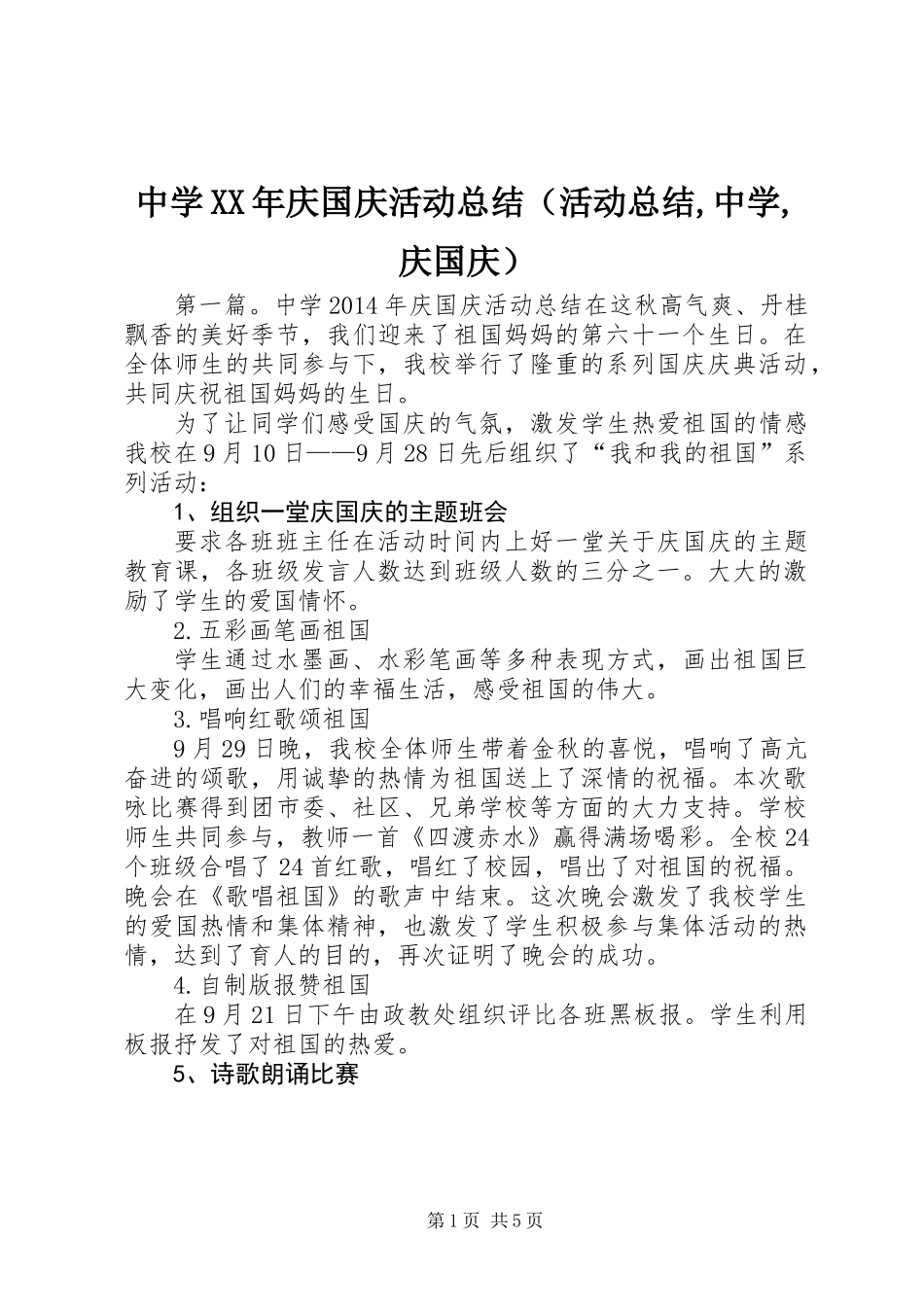 中学XX年庆国庆活动总结（活动总结,中学,庆国庆）

第一篇。中学2014年庆国庆活动总结在这秋高气爽、丹桂飘香的美好季节，我们迎来了祖国妈妈的第六十一个生日。在全体师生的共同参与下，我校举行了隆重的系列国庆庆典活动，共同庆祝祖国妈妈的生日。

为了让同学们感受国庆的气氛，激发学生热爱祖国的情感我校在9月10日——9月28日先后组织了“我和我的祖国”系列活动：

1、组织一堂庆国庆的主题班会

要求各班班主任在活动时间内上好一堂关于庆国庆的主题教育课，各班级发言人数达到班级人数的三分之一。大大的激励了学生的爱国情怀。

2.五彩画笔画祖国

学生通过水墨画、水彩笔画等多种表现方式，画出祖国巨大变化，画出人们的幸福生活，感受祖国的伟大。

3.唱响红歌颂祖国

9月29日晚，我校全体师生带着金秋的喜悦，唱响了高亢奋进的颂歌，用诚挚的热情为祖国送上了深情的祝福。本次歌咏比赛得到团市委、社区、兄弟学校等方面的大力支持。学校师生共同参与，教师一首《四渡赤水》赢得满场喝彩。全校24个班级合唱了24首红歌，唱红了校园，唱出了对祖国的祝福。晚会在《歌唱祖国》的歌声中结束。这次晚会激发了我校学生的爱国热情和集体精神，也激发了学生积极参与集体活动的热情，达到了育人的目的，再次证明了晚会的成功。

4.自制版报赞祖国

在9月21日下午由政教处组织评比各班黑板报。学生利用板报抒发了对祖国的热爱。

5、诗歌朗诵比赛

第1页 共5页